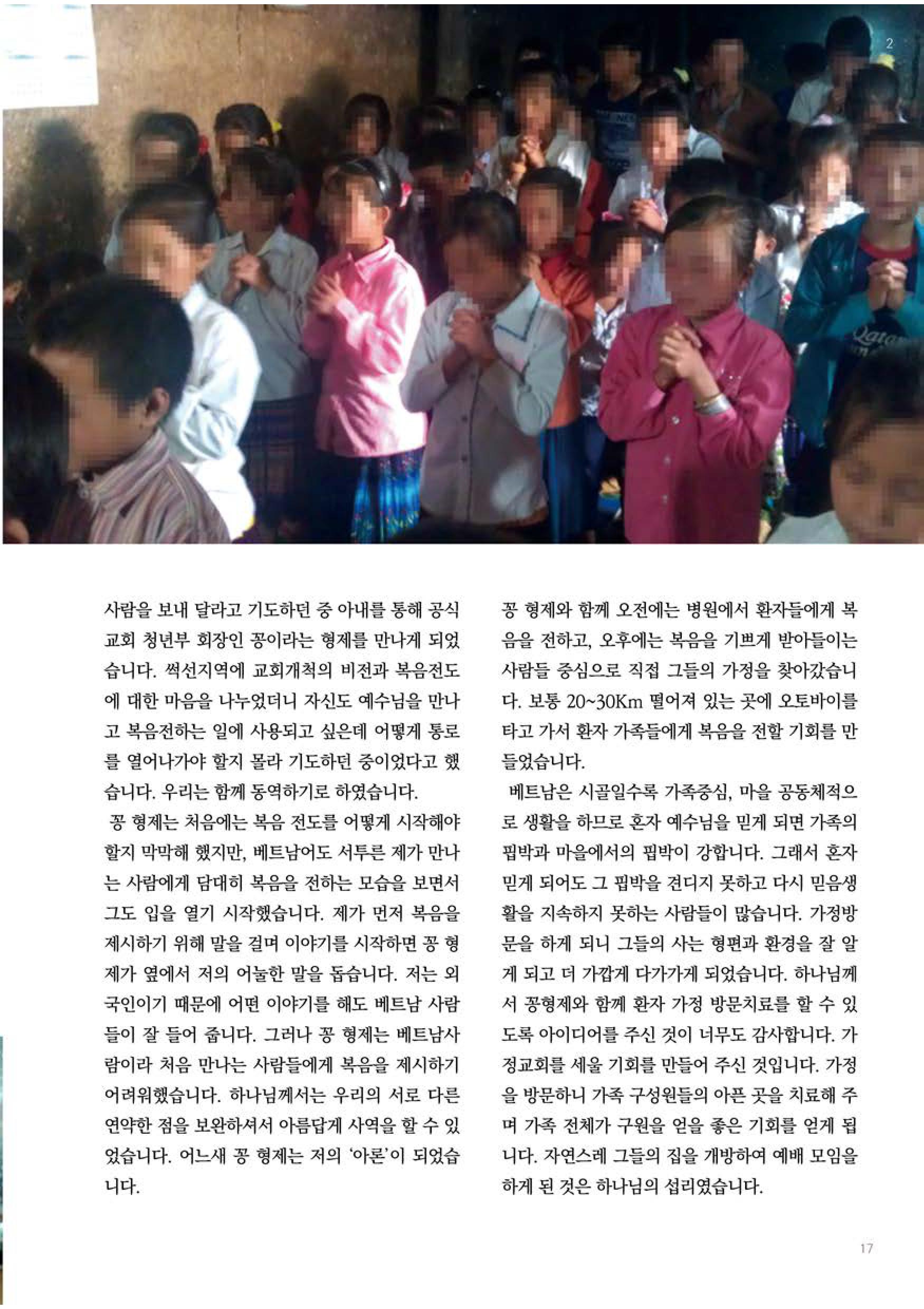 2

사람을 보내 달라고 기도하던 중 아내를 통해 공식 교회 청년부 회장인 꽁이라는 형제를 만나게 되었습니다. 썩선지역에 교회개척의 비전과 복음전도에 대한 마음을 나누었더니 자신도 예수님을 만나고 복음전하는 일에 사용되고 싶은데 어떻게 통로를 열어나가야 할지 몰라 기도하던 중이었다고 했습니다. 우리는 함께 동역하기로 하였습니다.

꽁 형제는 처음에는 복음 전도를 어떻게 시작해야 할지 막막해 했지만, 베트남어도 서투른 제가 만나는 사람에게 담대히 복음을 전하는 모습을 보면서 그도 입을 열기 시작했습니다. 제가 먼저 복음을 제시하기 위해 말을 걸며 이야기를 시작하면 꽁 형제가 옆에서 저의 어눌한 말을 돕습니다. 저는 외국인이기 때문에 어떤 이야기를 해도 베트남 사람들이 잘 들어 줍니다. 그러나 꽁 형제는 베트남사람이라 처음 만나는 사람들에게 복음을 제시하기 어려워했습니다. 하나님께서는 우리의 서로 다른 연약한 점을 보완하셔서 아름답게 사역을 할 수 있었습니다. 어느새 꽁 형제는 저의 '아론'이 되었습니다.

꽁 형제와 함께 오전에는 병원에서 환자들에게 복음을 전하고, 오후에는 복음을 기쁘게 받아들이는 사람들 중심으로 직접 그들의 가정을 찾아갔습니다. 보통 20~30Km 떨어져 있는 곳에 오토바이를 타고 가서 환자 가족들에게 복음을 전할 기회를 만들었습니다.

베트남은 시골일수록 가족중심, 마을 공동체적으로 생활을 하므로 혼자 예수님을 믿게 되면 가족의 핍박과 마을에서의 핍박이 강합니다. 그래서 혼자 믿게 되어도 그 핍박을 견디지 못하고 다시 믿음생활을 지속하지 못하는 사람들이 많습니다. 가정방문을 하게 되니 그들의 사는 형편과 환경을 잘 알게 되고 더 가깝게 다가가게 되었습니다. 하나님께서 꽁형제와 함께 환자 가정 방문치료를 할 수 있도록 아이디어를 주신 것이 너무도 감사합니다. 가정교회를 세울 기회를 만들어 주신 것입니다. 가정을 방문하니 가족 구성원들의 아픈 곳을 치료해 주며 가족 전체가 구원을 얻을 좋은 기회를 얻게 됩니다. 자연스레 그들의 집을 개방하여 예배 모임을 하게 된 것은 하나님의 섭리였습니다.

17